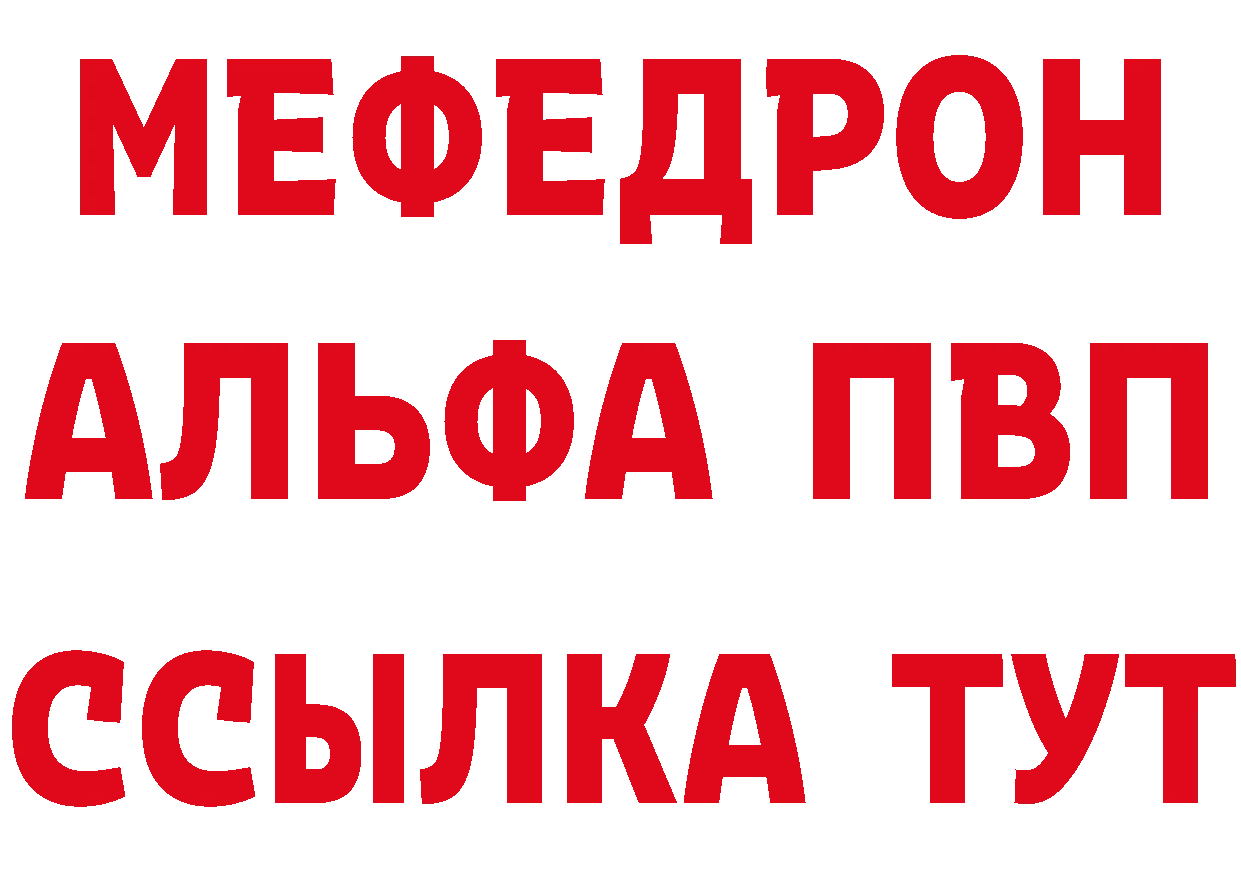 МЕФЕДРОН
АЛЬФА ПВП
ССЫЛКА ТУТ